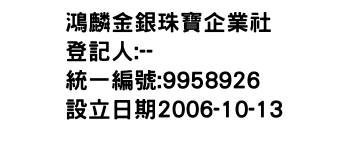 鴻麟金銀珠寶企業社
登記人:--
統一編號:9958926
設立日期2006-10-13